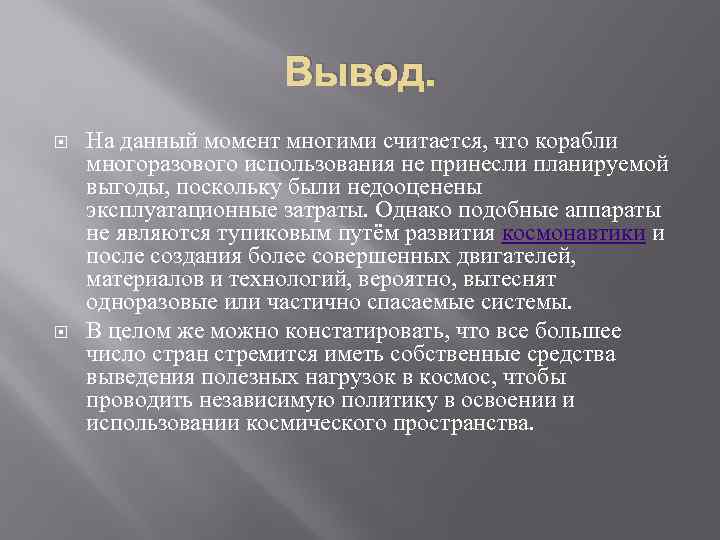 Вывод.

На данный момент многими считается, что корабли многоразового использования не принесли планируемой выгоды, поскольку были недооценены эксплуатационные затраты. Однако подобные аппараты не являются тупиковым путём развития космонавтики и после создания более совершенных двигателей, материалов и технологий, вероятно, вытеснят одноразовые или частично спасаемые системы.

В целом же можно констатировать, что все большее число стран стремится иметь собственные средства выведения полезных нагрузок в космос, чтобы проводить независимую политику в освоении и использовании космического пространства.